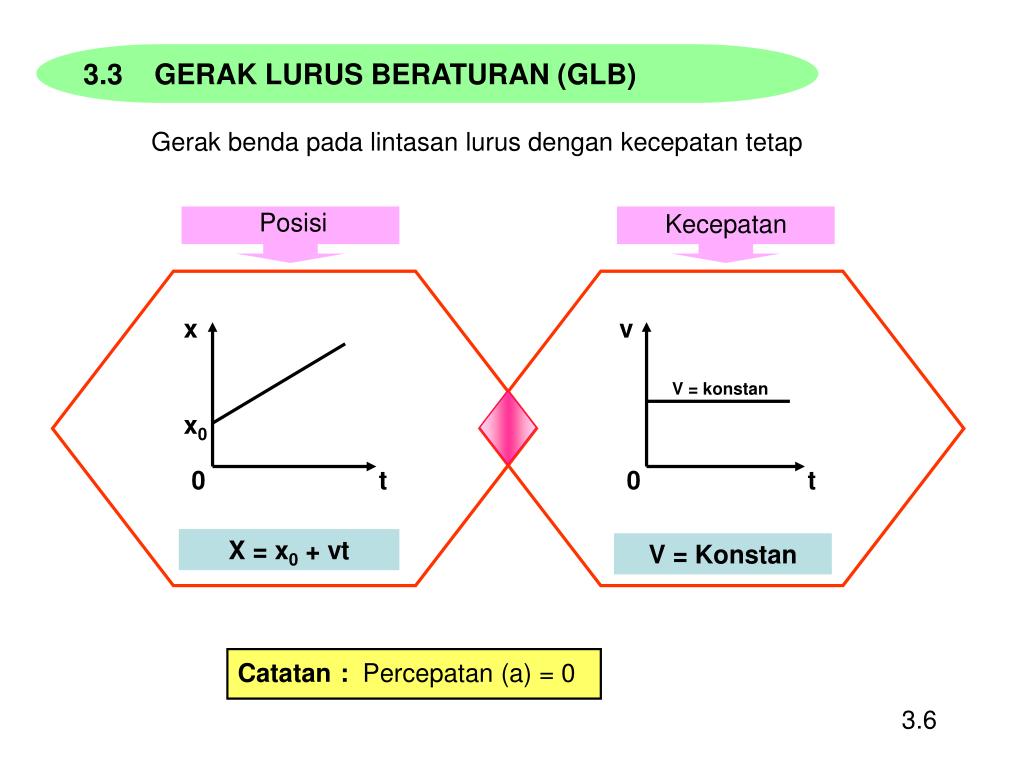 3.3 GERAK LURUS BERATURAN (GLB)

Gerak benda pada lintasan lurus dengan kecepatan tetap

Posisi

x

$x_0$

0

t

$X = x_0 + vt$

Kecepatan

v

V = konstan

0

t

V = Konstan

Catatan : Percepatan (a) = 0

3.6